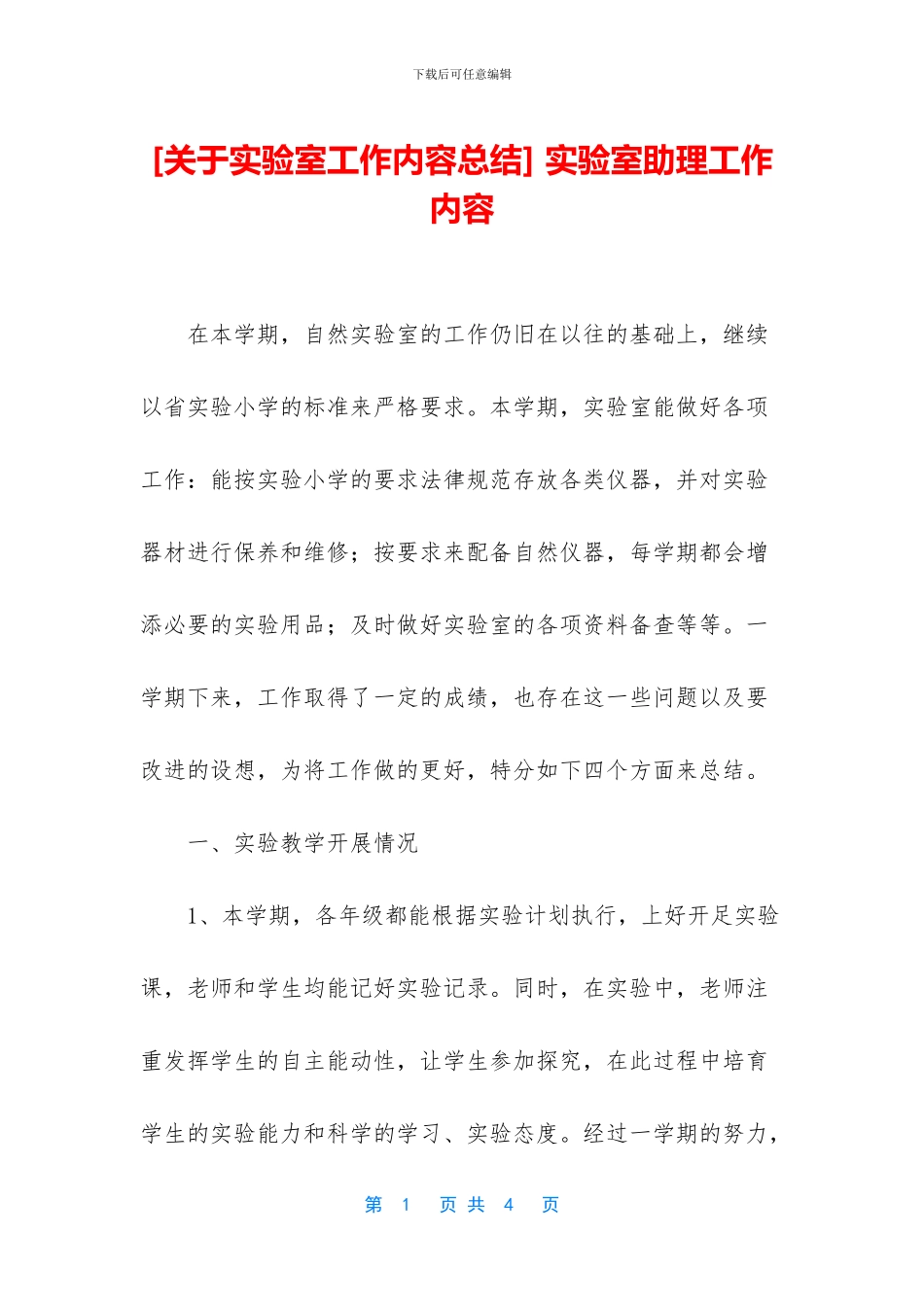 下载后可任意编辑

[关于实验室工作内容总结] 实验室助理工作内容

在本学期，自然实验室的工作仍旧在以往的基础上，继续以省实验小学的标准来严格要求。本学期，实验室能做好各项工作：能按实验小学的要求法律规范存放各类仪器，并对实验器材进行保养和维修；按要求来配备自然仪器，每学期都会增添必要的实验用品；及时做好实验室的各项资料备查等等。一学期下来，工作取得了一定的成绩，也存在这一些问题以及要改进的设想，为将工作做的更好，特分如下四个方面来总结。

一、实验教学开展情况

1、本学期，各年级都能根据实验计划执行，上好开足实验课，老师和学生均能记好实验记录。同时，在实验中，老师注重发挥学生的自主能动性，让学生参加探究，在此过程中培育学生的实验能力和科学的学习、实验态度。经过一学期的努力，

第 1 页 共 4 页